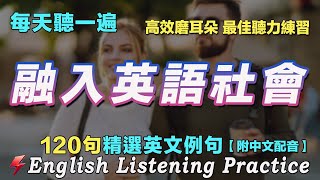 每天聽一遍

高效磨耳朵 最佳聽力練習

融入英語社會

120句精選英文例句【附中文配音】

English Listening Practice